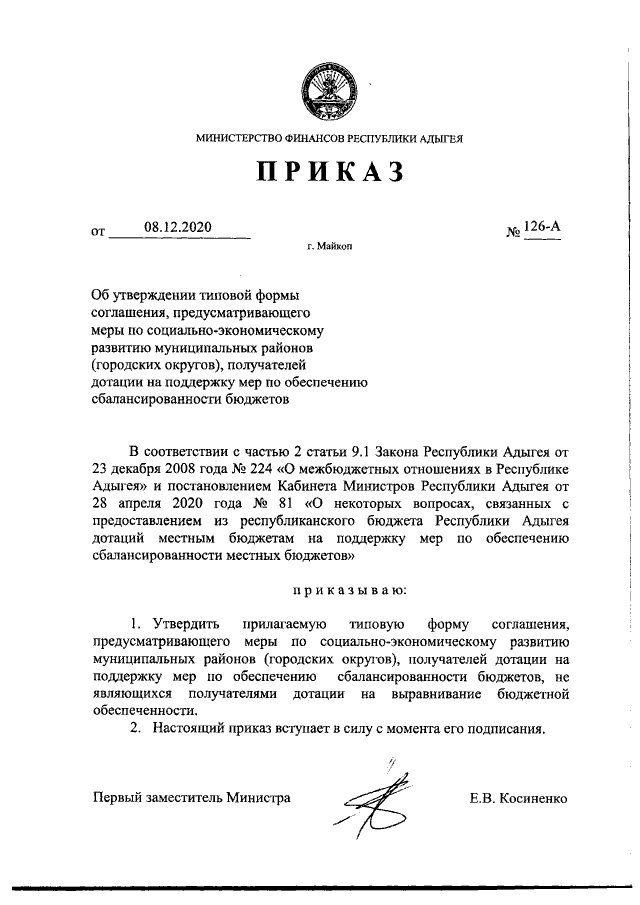 МИНИСТЕРСТВО ФИНАНСОВ РЕСПУБЛИКИ АДЫГЕЯ

ПРИКАЗ

от 08.12.2020 № 126-А

г. Майкоп

Об утверждении типовой формы соглашения, предусматривающего меры по социально-экономическому развитию муниципальных районов (городских округов), получателей дотации на поддержку мер по обеспечению сбалансированности бюджетов

В соответствии с частью 2 статьи 9.1 Закона Республики Адыгея от 23 декабря 2008 года № 224 «О межбюджетных отношениях в Республике Адыгея» и постановлением Кабинета Министров Республики Адыгея от 28 апреля 2020 года № 81 «О некоторых вопросах, связанных с предоставлением из республиканского бюджета Республики Адыгея дотаций местным бюджетам на поддержку мер по обеспечению сбалансированности местных бюджетов»

приказываю:

1. Утвердить прилагаемую типовую форму соглашения, предусматривающего меры по социально-экономическому развитию муниципальных районов (городских округов), получателей дотации на поддержку мер по обеспечению сбалансированности бюджетов, не являющихся получателями дотации на выравнивание бюджетной обеспеченности.

2. Настоящий приказ вступает в силу с момента его подписания.

Первый заместитель Министра Е.В. Косиненко